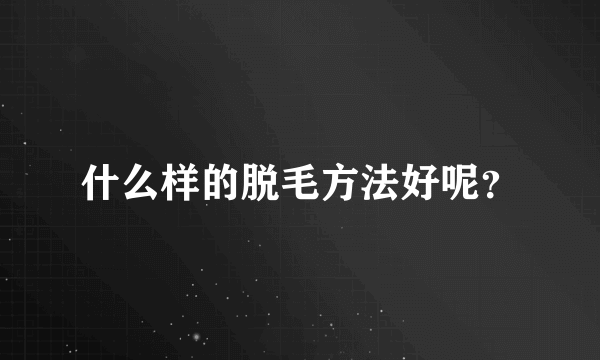 什么样的脱毛方法好呢?